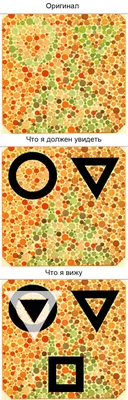 Оригинал

Что я должен увидеть

Что я вижу